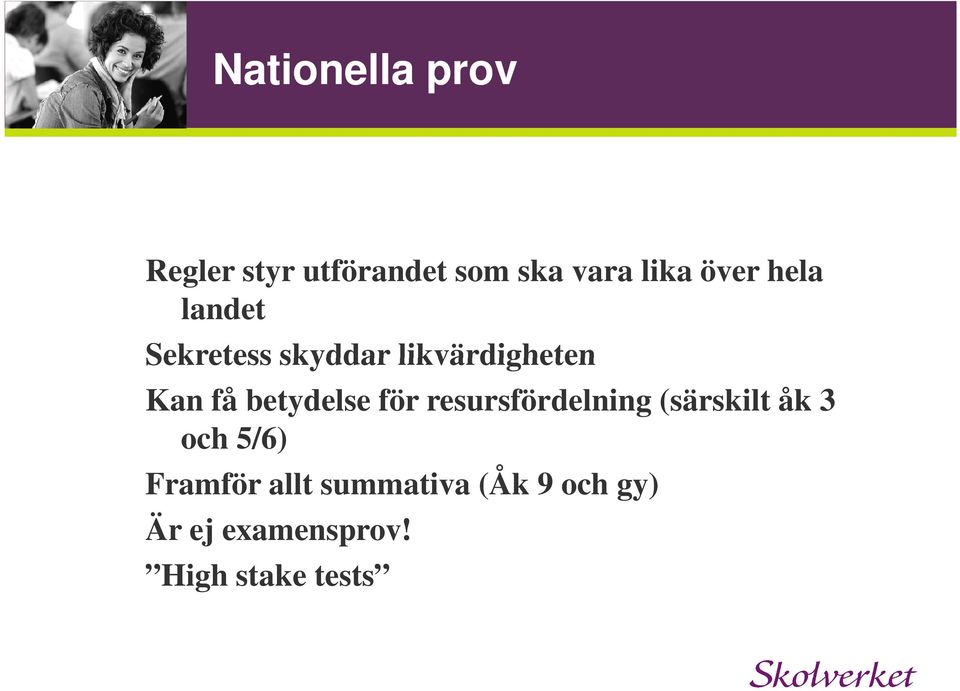 Nationella prov

Regler styr utförandet som ska vara lika över hela landet

Sekretess skyddar likvärdigheten

Kan få betydelse för resursfördelning (särskilt åk 3 och 5/6)

Framför allt summativa (Åk 9 och gy)

Är ej examensprov!

”High stake tests”

Skolverket